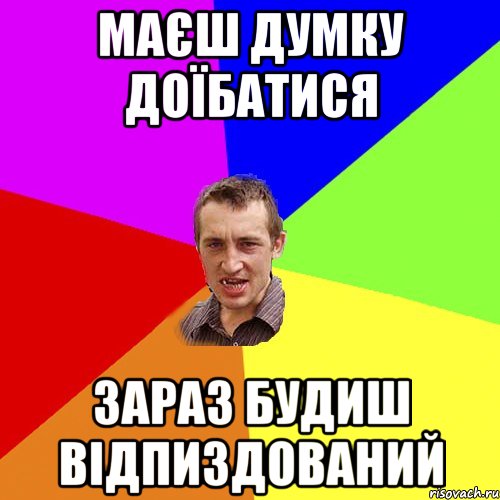 МАЄШ ДУМКУ ДОЇБАТИСЯ

ЗАРАЗ БУДИШ ВІДПИЗДОВАНИЙ

risovach.ru